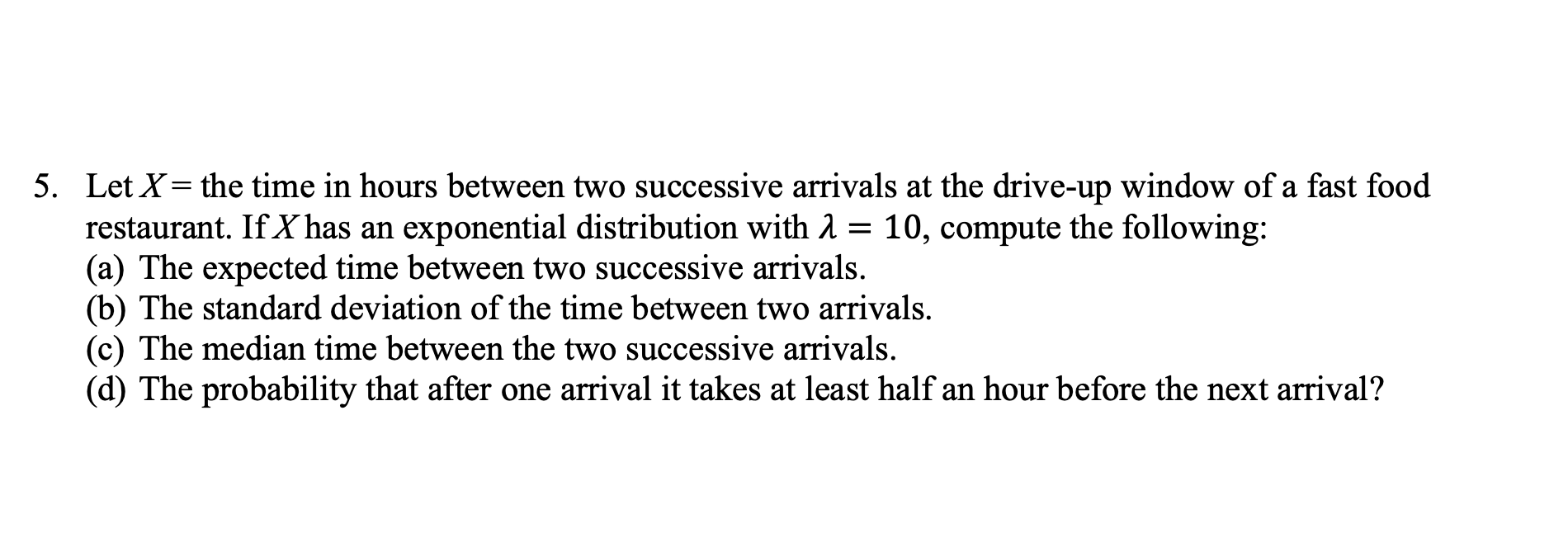 5. Let $X$ = the time in hours between two successive arrivals at the drive-up window of a fast food restaurant. If $X$ has an exponential distribution with $\lambda = 10$, compute the following:
(a) The expected time between two successive arrivals.
(b) The standard deviation of the time between two arrivals.
(c) The median time between the two successive arrivals.
(d) The probability that after one arrival it takes at least half an hour before the next arrival?